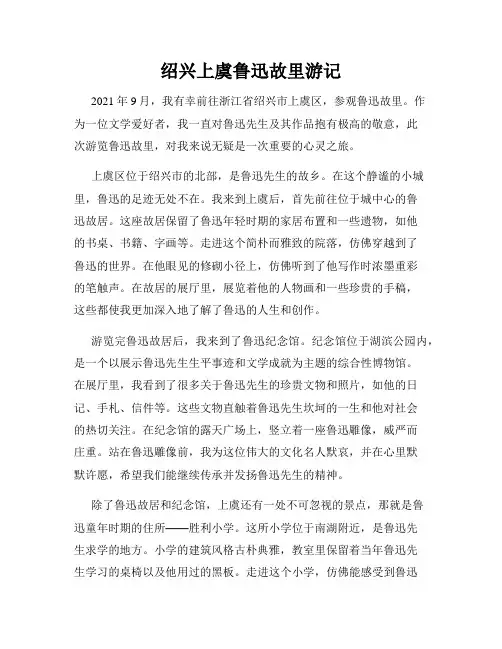 绍兴上虞鲁迅故里游记

2021 年 9 月，我有幸前往浙江省绍兴市上虞区，参观鲁迅故里。作为一位文学爱好者，我一直对鲁迅先生及其作品抱有极高的敬意，此次游览鲁迅故里，对我来说无疑是一次重要的心灵之旅。

上虞区位于绍兴市的北部，是鲁迅先生的故乡。在这个静谧的小城里，鲁迅的足迹无处不在。我来到上虞后，首先前往位于城中心的鲁迅故居。这座故居保留了鲁迅年轻时期的家居布置和一些遗物，如他的书桌、书籍、字画等。走进这个简朴而雅致的院落，仿佛穿越到了鲁迅的世界。在他眼见的修砌小径上，仿佛听到了他写作时浓墨重彩的笔触声。在故居的展厅里，展览着他的人物画和一些珍贵的手稿，这些都使我更加深入地了解了鲁迅的人生和创作。

游览完鲁迅故居后，我来到了鲁迅纪念馆。纪念馆位于湖滨公园内，是一个以展示鲁迅先生生平事迹和文学成就为主题的综合性博物馆。在展厅里，我看到了很多关于鲁迅先生的珍贵文物和照片，如他的日记、手札、信件等。这些文物直触着鲁迅先生坎坷的一生和他对社会的热切关注。在纪念馆的露天广场上，竖立着一座鲁迅雕像，威严而庄重。站在鲁迅雕像前，我为这位伟大的文化名人默哀，并在心里默默许愿，希望我们能继续传承并发扬鲁迅先生的精神。

除了鲁迅故居和纪念馆，上虞还有一处不可忽视的景点，那就是鲁迅童年时期的住所——胜利小学。这所小学位于南湖附近，是鲁迅先生求学的地方。小学的建筑风格古朴典雅，教室里保留着当年鲁迅先生学习的桌椅以及他用过的黑板。走进这个小学，仿佛能感受到鲁迅